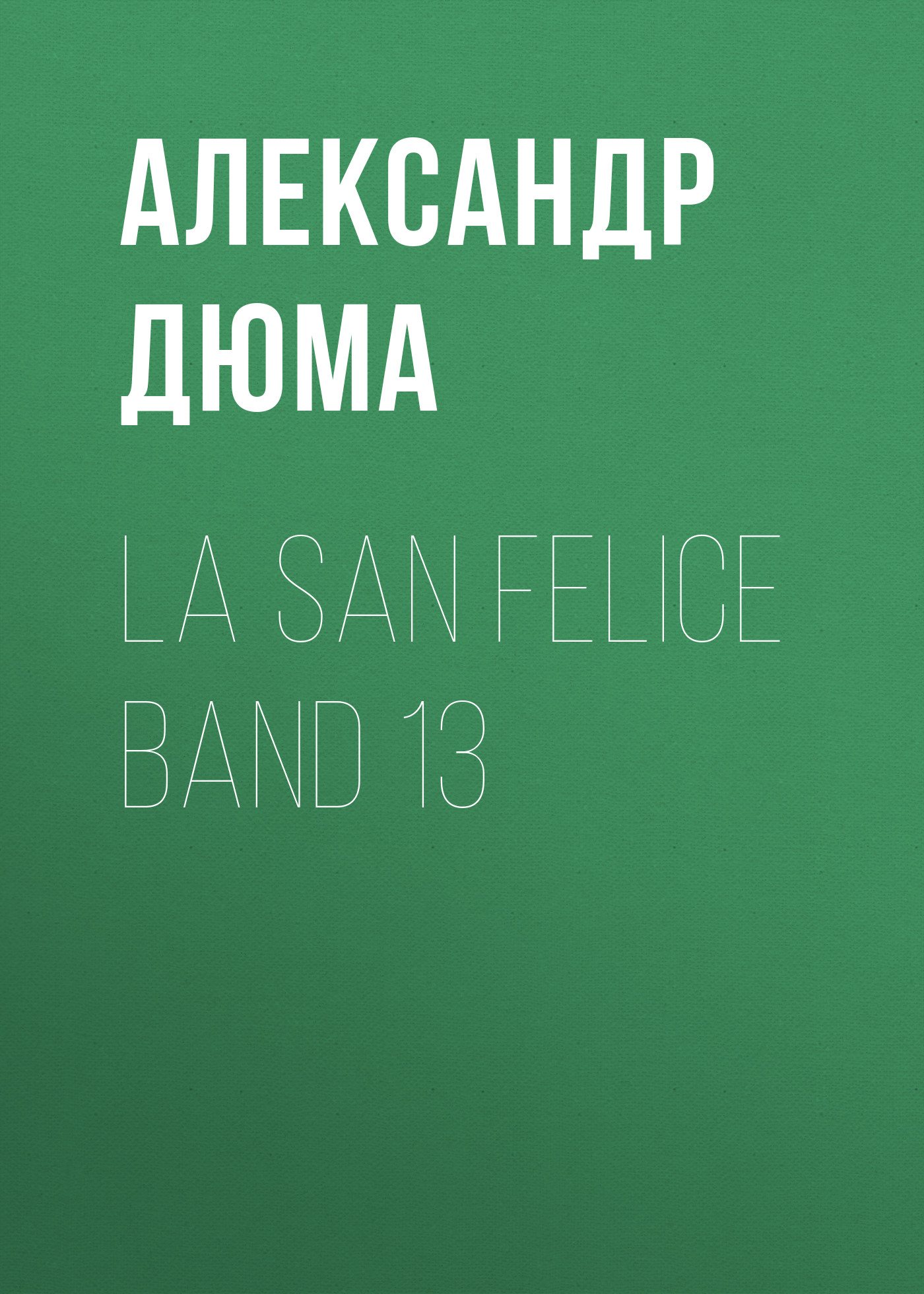 АЛЕКСАНДР ДЮМА

LA SAN FELICE BAND 13